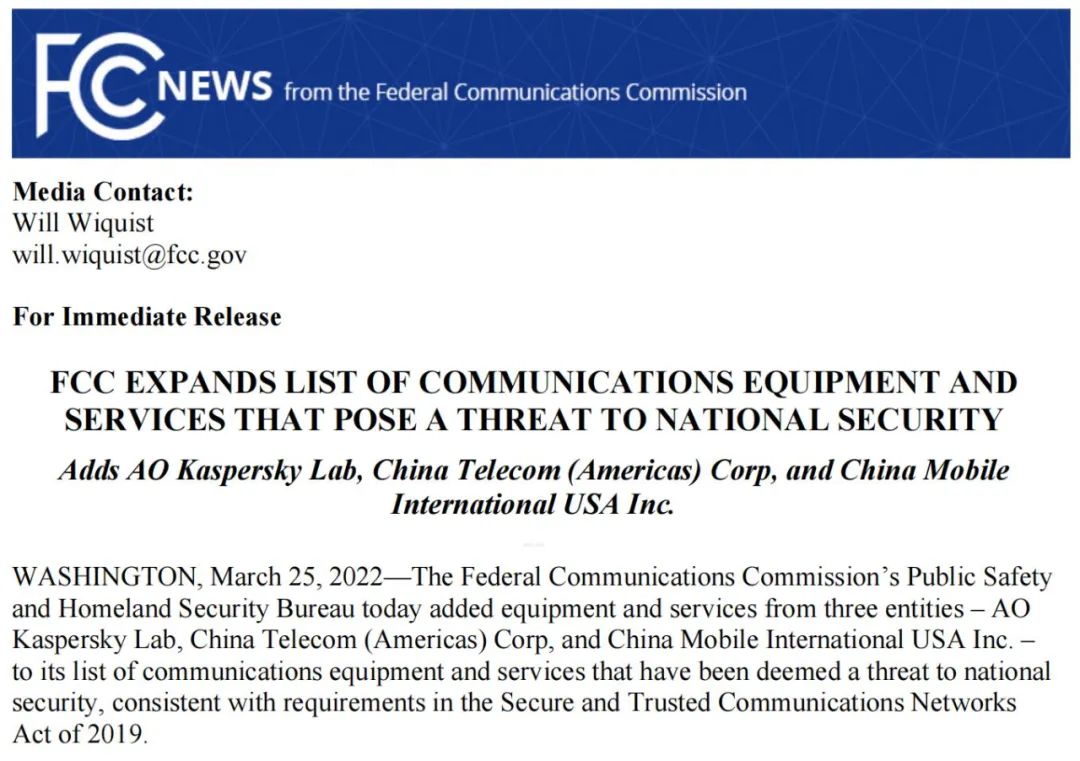 FCC NEWS from the Federal Communications Commission

Media Contact:
Will Wiquist
will.wiquist@fcc.gov

For Immediate Release

FCC EXPANDS LIST OF COMMUNICATIONS EQUIPMENT AND SERVICES THAT POSE A THREAT TO NATIONAL SECURITY

Adds AO Kaspersky Lab, China Telecom (Americas) Corp, and China Mobile International USA Inc.

WASHINGTON, March 25, 2022—The Federal Communications Commission's Public Safety and Homeland Security Bureau today added equipment and services from three entities – AO Kaspersky Lab, China Telecom (Americas) Corp, and China Mobile International USA Inc. – to its list of communications equipment and services that have been deemed a threat to national security, consistent with requirements in the Secure and Trusted Communications Networks Act of 2019.